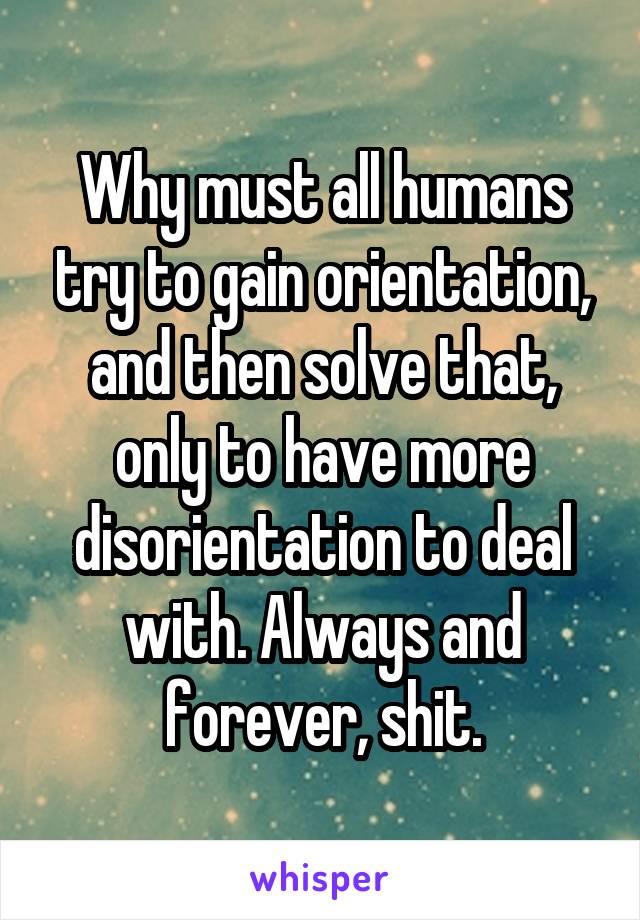 Why must all humans try to gain orientation, and then solve that, only to have more disorientation to deal with. Always and forever, shit.

whisper